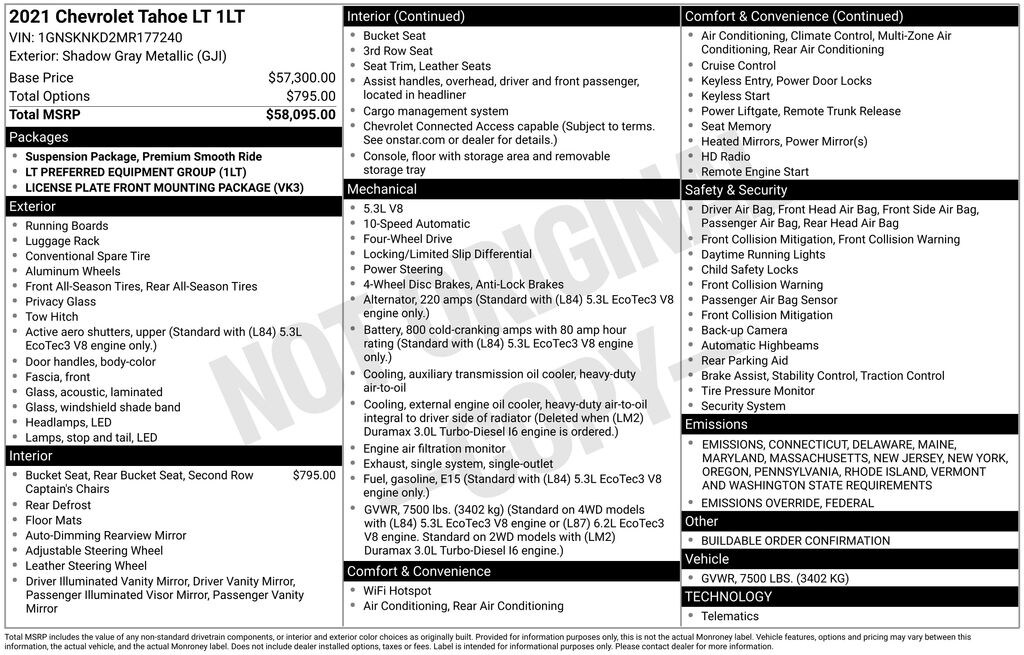 2021 Chevrolet Tahoe LT 1LT
VIN: 1GNSKNKD2MR177240
Exterior: Shadow Gray Metallic (GJI)

| Base Price | $57,300.00 |
|---|---|
| Total Options | $795.00 |
| Total MSRP | $58,095.00 |

Packages
- Suspension Package, Premium Smooth Ride
- LT PREFERRED EQUIPMENT GROUP (1LT)
- LICENSE PLATE FRONT MOUNTING PACKAGE (VK3)

Exterior
- Running Boards
- Luggage Rack
- Conventional Spare Tire
- Aluminum Wheels
- Front All-Season Tires, Rear All-Season Tires
- Privacy Glass
- Tow Hitch
- Active aero shutters, upper (Standard with (L84) 5.3L EcoTec3 V8 engine only.)
- Door handles, body-color
- Fascia, front
- Glass, acoustic, laminated
- Glass, windshield shade band
- Headlamps, LED
- Lamps, stop and tail, LED

Interior
- Bucket Seat, Rear Bucket Seat, Second Row Captain's Chairs $795.00
- Rear Defrost
- Floor Mats
- Auto-Dimming Rearview Mirror
- Adjustable Steering Wheel
- Leather Steering Wheel
- Driver Illuminated Vanity Mirror, Driver Vanity Mirror, Passenger Illuminated Visor Mirror, Passenger Vanity Mirror

Interior (Continued)
- Bucket Seat
- 3rd Row Seat
- Seat Trim, Leather Seats
- Assist handles, overhead, driver and front passenger, located in headliner
- Cargo management system
- Chevrolet Connected Access capable (Subject to terms. See onstar.com or dealer for details.)
- Console, floor with storage area and removable storage tray

Mechanical
- 5.3L V8
- 10-Speed Automatic
- Four-Wheel Drive
- Locking/Limited Slip Differential
- Power Steering
- 4-Wheel Disc Brakes, Anti-Lock Brakes
- Alternator, 220 amps (Standard with (L84) 5.3L EcoTec3 V8 engine only.)
- Battery, 800 cold-cranking amps with 80 amp hour rating (Standard with (L84) 5.3L EcoTec3 V8 engine only.)
- Cooling, auxiliary transmission oil cooler, heavy-duty air-to-oil
- Cooling, external engine oil cooler, heavy-duty air-to-oil integral to driver side of radiator (Deleted when (LM2) Duramax 3.0L Turbo-Diesel I6 engine is ordered.)
- Engine air filtration monitor
- Exhaust, single system, single-outlet
- Fuel, gasoline, E15 (Standard with (L84) 5.3L EcoTec3 V8 engine only.)
- GVWR, 7500 lbs. (3402 kg) (Standard on 4WD models with (L84) 5.3L EcoTec3 V8 engine or (L87) 6.2L EcoTec3 V8 engine. Standard on 2WD models with (LM2) Duramax 3.0L Turbo-Diesel I6 engine.)

Comfort & Convenience
- WiFi Hotspot
- Air Conditioning, Rear Air Conditioning

Comfort & Convenience (Continued)
- Air Conditioning, Climate Control, Multi-Zone Air Conditioning, Rear Air Conditioning
- Cruise Control
- Keyless Entry, Power Door Locks
- Keyless Start
- Power Liftgate, Remote Trunk Release
- Seat Memory
- Heated Mirrors, Power Mirror(s)
- HD Radio
- Remote Engine Start

Safety & Security
- Driver Air Bag, Front Head Air Bag, Front Side Air Bag, Passenger Air Bag, Rear Head Air Bag
- Front Collision Mitigation, Front Collision Warning
- Daytime Running Lights
- Child Safety Locks
- Front Collision Warning
- Passenger Air Bag Sensor
- Front Collision Mitigation
- Back-up Camera
- Automatic Highbeams
- Rear Parking Aid
- Brake Assist, Stability Control, Traction Control
- Tire Pressure Monitor
- Security System

Emissions
- EMISSIONS, CONNECTICUT, DELAWARE, MAINE, MARYLAND, MASSACHUSETTS, NEW JERSEY, NEW YORK, OREGON, PENNSYLVANIA, RHODE ISLAND, VERMONT AND WASHINGTON STATE REQUIREMENTS
- EMISSIONS OVERRIDE, FEDERAL

Other
- BUILDABLE ORDER CONFIRMATION

Vehicle
- GVWR, 7500 LBS. (3402 KG)

TECHNOLOGY
- Telematics

NOT ORIGINAL COPY

Total MSRP includes the value of any non-standard drivetrain components, or interior and exterior color choices as originally built. Provided for information purposes only, this is not the actual Monroney label. Vehicle features, options and pricing may vary between this information, the actual vehicle, and the actual Monroney label. Does not include dealer installed options, taxes or fees. Label is intended for informational purposes only. Please contact dealer for more information.